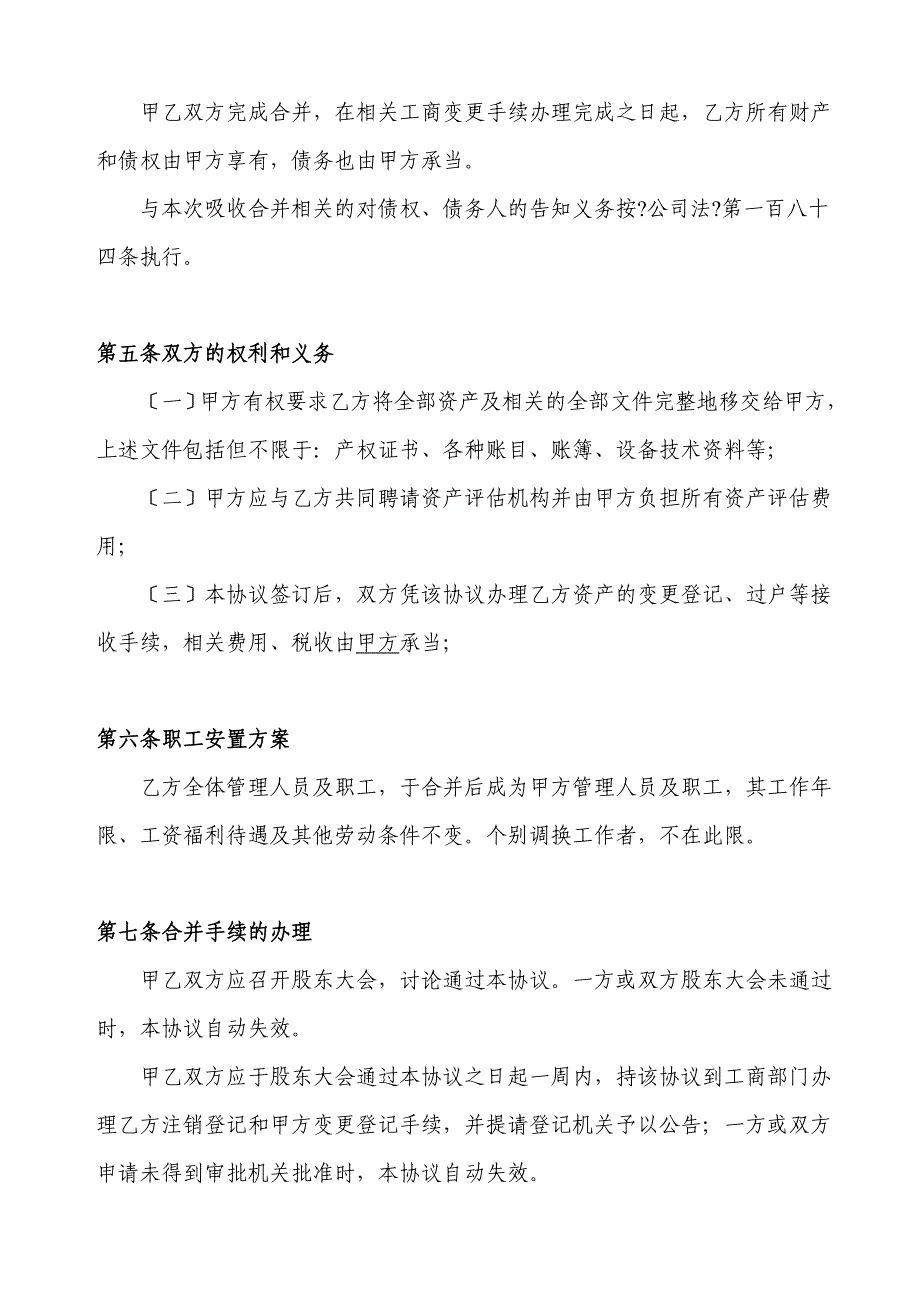 甲乙双方完成合并，在相关工商变更手续办理完成之日起，乙方所有财产和债权由甲方享有，债务也由甲方承当。

与本次吸收合并相关的对债权、债务人的告知义务按?公司法?第一百八十四条执行。

第五条双方的权利和义务

〔一〕甲方有权要求乙方将全部资产及相关的全部文件完整地移交给甲方，上述文件包括但不限于：产权证书、各种账目、账簿、设备技术资料等;

〔二〕甲方应与乙方共同聘请资产评估机构并由甲方负担所有资产评估费用;

〔三〕本协议签订后，双方凭该协议办理乙方资产的变更登记、过户等接收手续，相关费用、税收由甲方承当;

第六条职工安置方案

乙方全体管理人员及职工，于合并后成为甲方管理人员及职工，其工作年限、工资福利待遇及其他劳动条件不变。个别调换工作者，不在此限。

第七条合并手续的办理

甲乙双方应召开股东大会，讨论通过本协议。一方或双方股东大会未通过时，本协议自动失效。

甲乙双方应于股东大会通过本协议之日起一周内，持该协议到工商部门办理乙方注销登记和甲方变更登记手续，并提请登记机关予以公告；一方或双方申请未得到审批机关批准时，本协议自动失效。